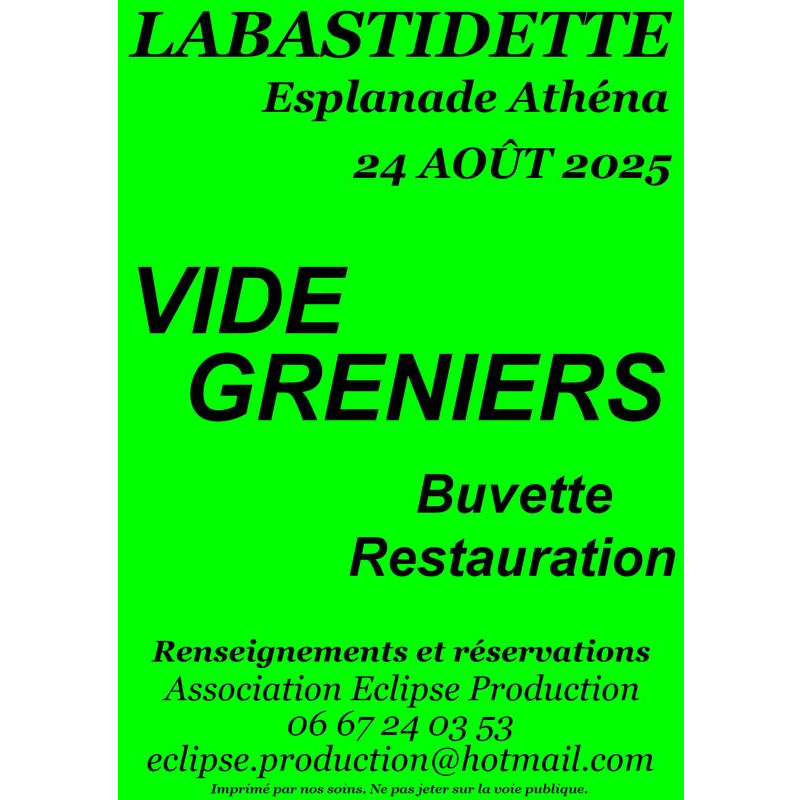 LABASTIDETTE
Esplanade Athéna
24 AOÛT 2025

VIDE
GRENIERS

Buvette
Restauration

Renseignements et réservations
Association Eclipse Production
06 67 24 03 53
eclipse.production@hotmail.com
Imprimé par nos soins. Ne pas jeter sur la voie publique.